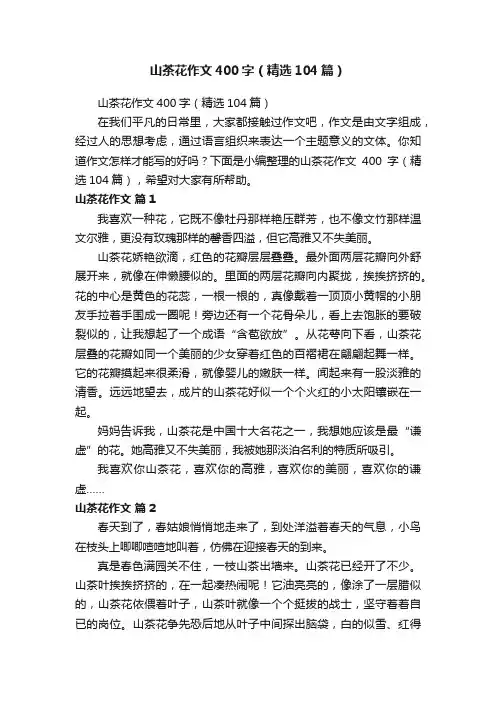 山茶花作文400字（精选104篇）

山茶花作文400字（精选104篇）

在我们平凡的日常里，大家都接触过作文吧，作文是由文字组成，经过人的思想考虑，通过语言组织来表达一个主题意义的文体。你知道作文怎样才能写的好吗？下面是小编整理的山茶花作文 400 字（精选104篇），希望对大家有所帮助。

山茶花作文 篇1

我喜欢一种花，它既不像牡丹那样艳压群芳，也不像文竹那样温文尔雅，更没有玫瑰那样的馨香四溢，但它高雅又不失美丽。

山茶花娇艳欲滴，红色的花瓣层层叠叠。最外面两层花瓣向外舒展开来，就像在伸懒腰似的。里面的两层花瓣向内聚拢，挨挨挤挤的。花的中心是黄色的花蕊，一根一根的，真像戴着一顶顶小黄帽的小朋友手拉着手围成一圈呢！旁边还有一个花骨朵儿，看上去饱胀的要破裂似的，让我想起了一个成语“含苞欲放”。从花萼向下看，山茶花层叠的花瓣如同一个美丽的少女穿着红色的百褶裙在翩翩起舞一样。它的花瓣摸起来很柔滑，就像婴儿的嫩肤一样。闻起来有一股淡雅的清香。远远地望去，成片的山茶花好似一个个火红的小太阳镶嵌在一起。

妈妈告诉我，山茶花是中国十大名花之一，我想她应该是最“谦虚”的花。她高雅又不失美丽，我被她那淡泊名利的特质所吸引。

我喜欢你山茶花，喜欢你的高雅，喜欢你的美丽，喜欢你的谦虚……

山茶花作文 篇2

春天到了，春姑娘悄悄地走来了，到处洋溢着春天的气息，小鸟在枝头上唧唧喳喳地叫着，仿佛在迎接春天的到来。

真是春色满园关不住，一枝山茶出墙来。山茶花已经开了不少。山茶叶挨挨挤挤的，在一起凑热闹呢！它油亮亮的，像涂了一层腊似的，山茶花依偎着叶子，山茶叶就像一个个挺拔的战士，坚守着着自已的岗位。山茶花争先恐后地从叶子中间探出脑袋，白的似雪、红得